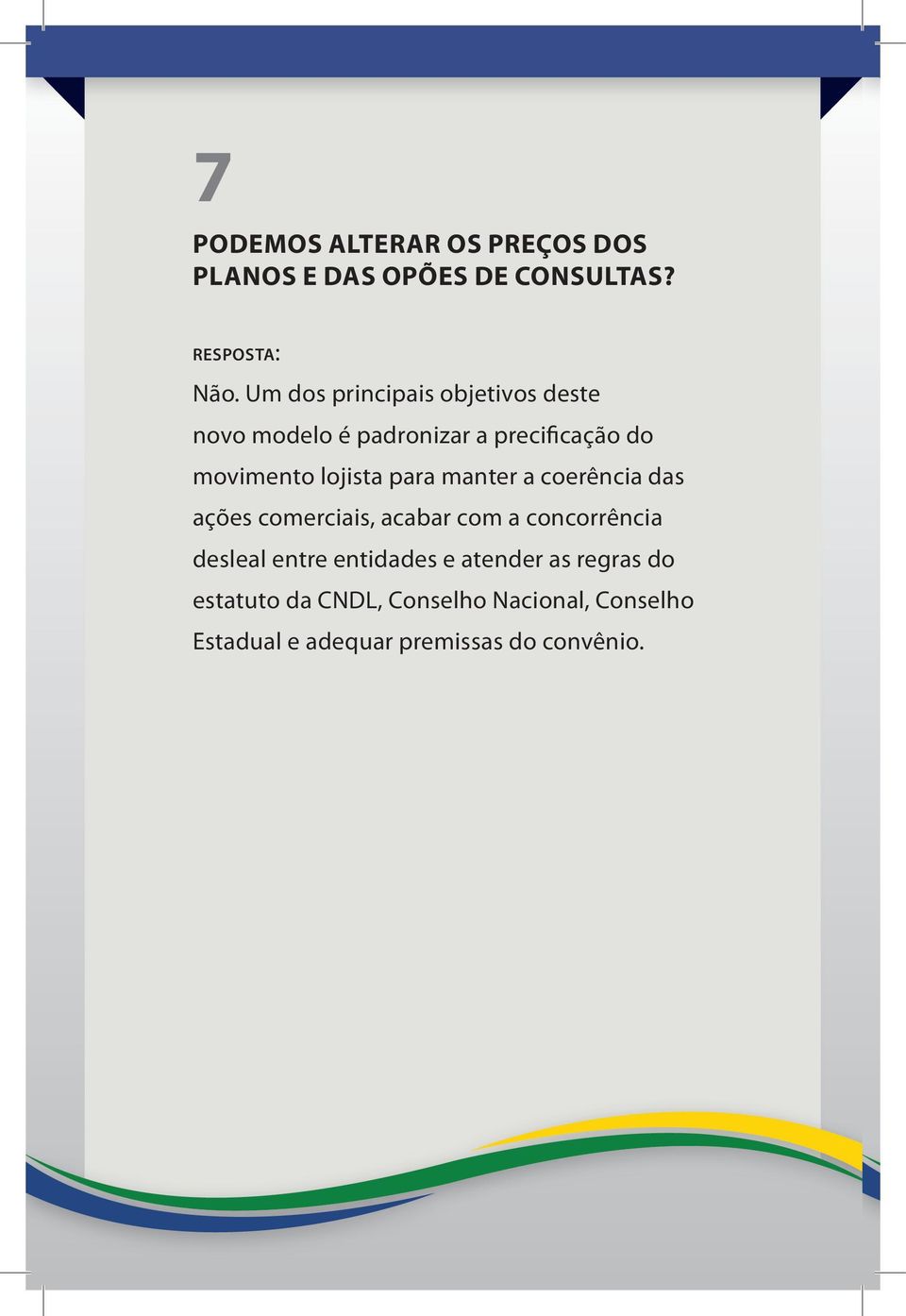 7

PODEMOS ALTERAR OS PREÇOS DOS PLANOS E DAS OPÕES DE CONSULTAS?

RESPOSTA:

Não. Um dos principais objetivos deste novo modelo é padronizar a precificação do movimento lojista para manter a coerência das ações comerciais, acabar com a concorrência desleal entre entidades e atender as regras do estatuto da CNDL, Conselho Nacional, Conselho Estadual e adequar premissas do convênio.